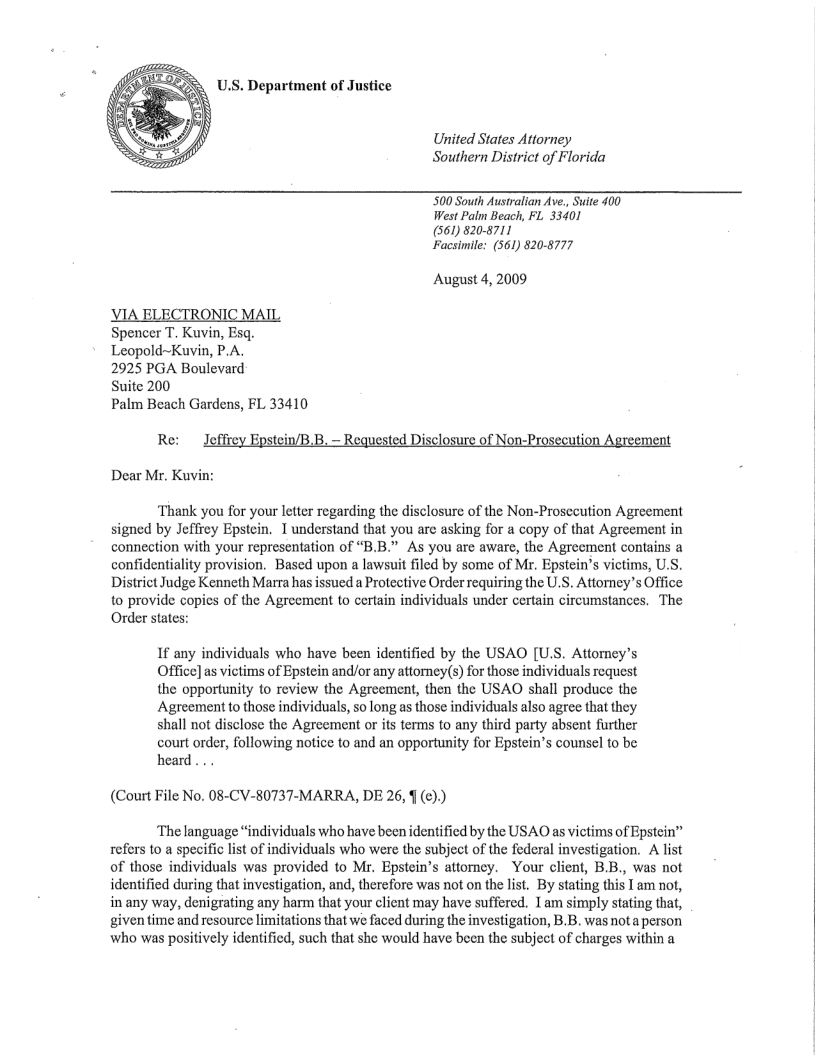 U.S. Department of Justice

United States Attorney
Southern District of Florida

500 South Australian Ave., Suite 400
West Palm Beach, FL 33401
(561) 820-8711
Facsimile: (561) 820-8777

August 4, 2009

VIA ELECTRONIC MAIL
Spencer T. Kuvin, Esq.
Leopold~Kuvin, P.A.
2925 PGA Boulevard
Suite 200
Palm Beach Gardens, FL 33410

Re: Jeffrey Epstein/B.B. – Requested Disclosure of Non-Prosecution Agreement

Dear Mr. Kuvin:

Thank you for your letter regarding the disclosure of the Non-Prosecution Agreement signed by Jeffrey Epstein. I understand that you are asking for a copy of that Agreement in connection with your representation of "B.B." As you are aware, the Agreement contains a confidentiality provision. Based upon a lawsuit filed by some of Mr. Epstein's victims, U.S. District Judge Kenneth Marra has issued a Protective Order requiring the U.S. Attorney's Office to provide copies of the Agreement to certain individuals under certain circumstances. The Order states:

If any individuals who have been identified by the USAO [U.S. Attorney's Office] as victims of Epstein and/or any attorney(s) for those individuals request the opportunity to review the Agreement, then the USAO shall produce the Agreement to those individuals, so long as those individuals also agree that they shall not disclose the Agreement or its terms to any third party absent further court order, following notice to and an opportunity for Epstein's counsel to be heard . . .

(Court File No. 08-CV-80737-MARRA, DE 26, ¶ (e).)

The language "individuals who have been identified by the USAO as victims of Epstein" refers to a specific list of individuals who were the subject of the federal investigation. A list of those individuals was provided to Mr. Epstein's attorney. Your client, B.B., was not identified during that investigation, and, therefore was not on the list. By stating this I am not, in any way, denigrating any harm that your client may have suffered. I am simply stating that, given time and resource limitations that we faced during the investigation, B.B. was not a person who was positively identified, such that she would have been the subject of charges within a